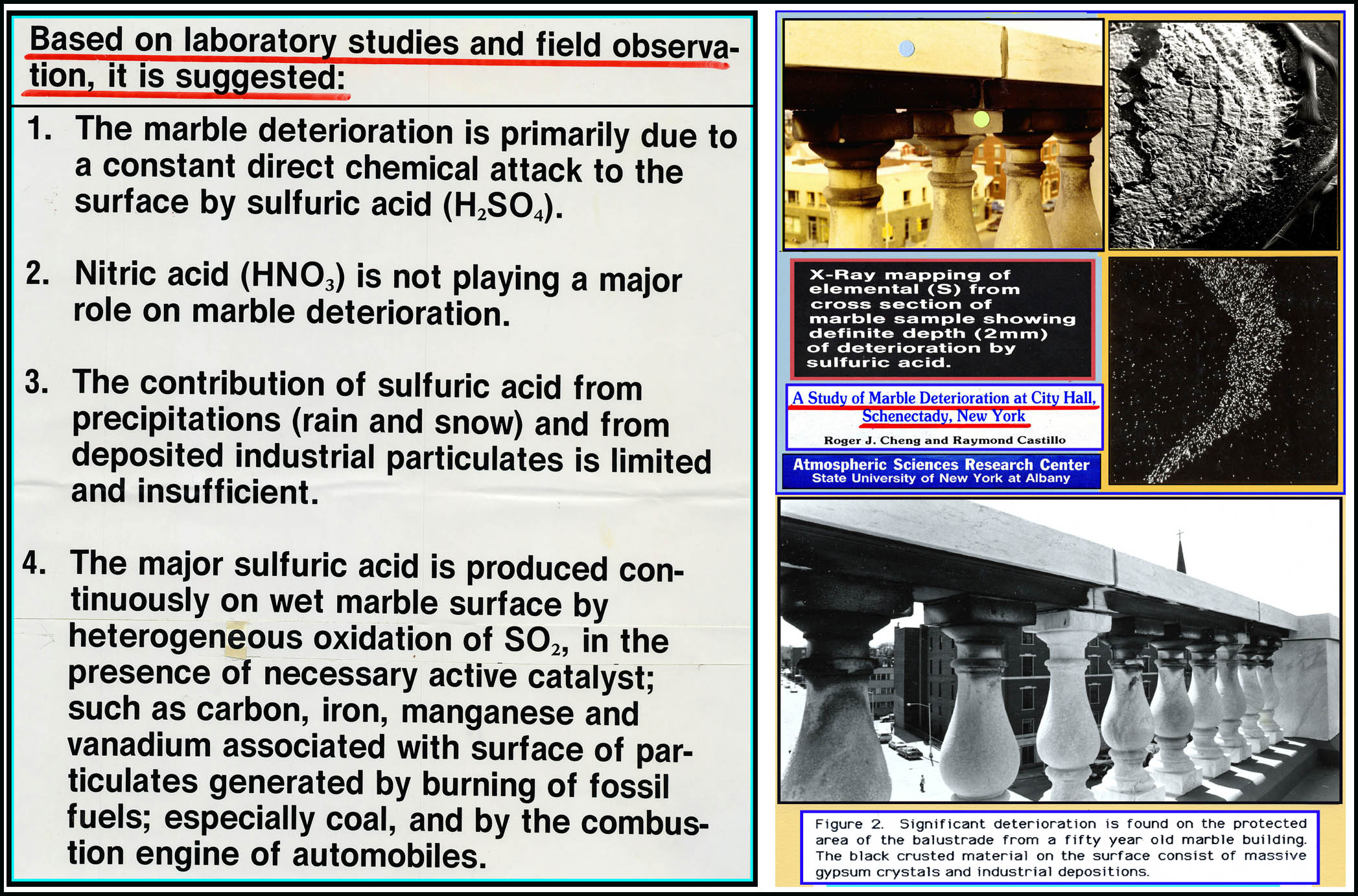 Based on laboratory studies and field observation, it is suggested:

1. The marble deterioration is primarily due to a constant direct chemical attack to the surface by sulfuric acid ($H_2SO_4$).

2. Nitric acid ($HNO_3$) is not playing a major role on marble deterioration.

3. The contribution of sulfuric acid from precipitations (rain and snow) and from deposited industrial particulates is limited and insufficient.

4. The major sulfuric acid is produced continuously on wet marble surface by heterogeneous oxidation of $SO_2$, in the presence of necessary active catalyst; such as carbon, iron, manganese and vanadium associated with surface of particulates generated by burning of fossil fuels; especially coal, and by the combustion engine of automobiles.

X-Ray mapping of elemental (S) from cross section of marble sample showing definite depth (2mm) of deterioration by sulfuric acid.

A Study of Marble Deterioration at City Hall, Schenectady, New York

Roger J. Cheng and Raymond Castillo

Atmospheric Sciences Research Center
State University of New York at Albany

Figure 2. Significant deterioration is found on the protected area of the balustrade from a fifty year old marble building. The black crusted material on the surface consist of massive gypsum crystals and industrial depositions.